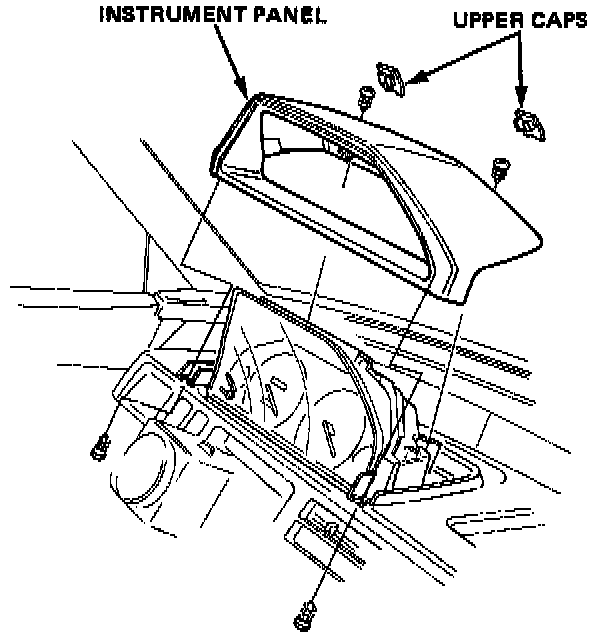 INSTRUMENT PANEL

UPPER CAPS